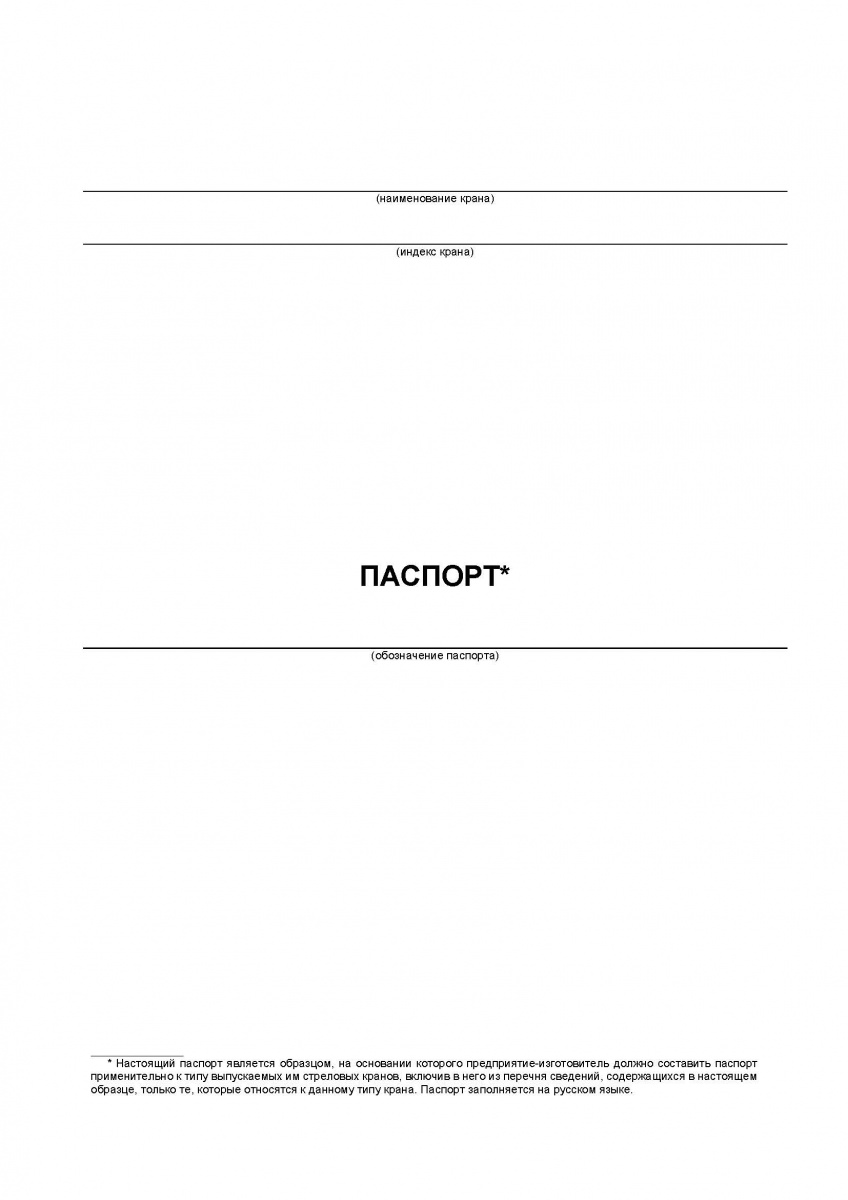 (наименование крана)

(индекс крана)

ПАСПОРТ*

(обозначение паспорта)

* Настоящий паспорт является образцом, на основании которого предприятие-изготовитель должно составить паспорт применительно к типу выпускаемых им стреловых кранов, включив в него из перечня сведений, содержащихся в настоящем образце, только те, которые относятся к данному типу крана. Паспорт заполняется на русском языке.